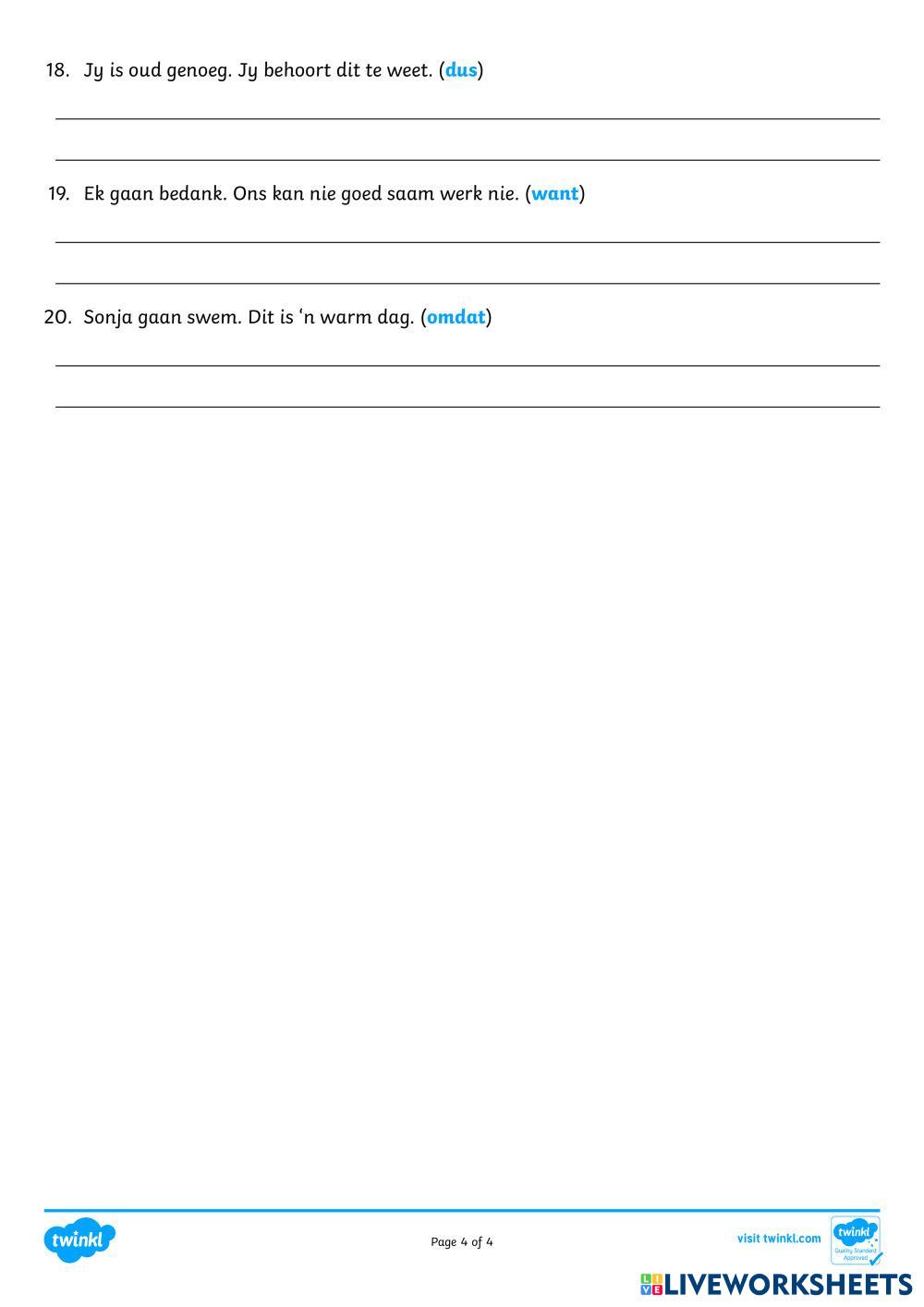 18. Jy is oud genoeg. Jy behoort dit te weet. (dus)

____

____

19. Ek gaan bedank. Ons kan nie goed saam werk nie. (want)

____

____

20. Sonja gaan swem. Dit is 'n warm dag. (omdat)

____

____

twinkl

Page 4 of 4

visit twinkl.com

twinkl Quality Standard Approved

LIVEWORKSHEETS